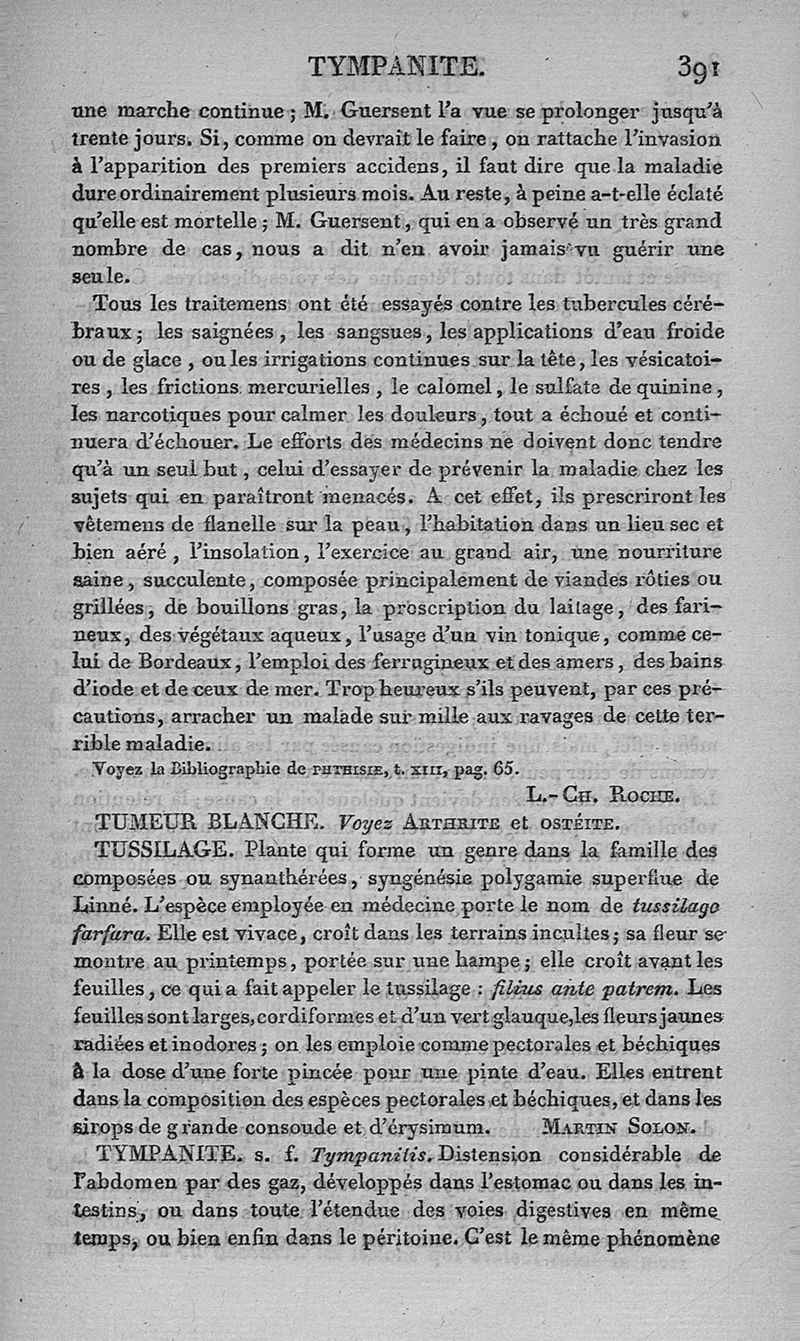 TYMPANITE. 391

une marche continue ; M. Guersent l'a vue se prolonger jusqu'à trente jours. Si, comme on devrait le faire, on rattache l'invasion à l'apparition des premiers accidens, il faut dire que la maladie dure ordinairement plusieurs mois. Au reste, à peine a-t-elle éclaté qu'elle est mortelle ; M. Guersent, qui en a observé un très grand nombre de cas, nous a dit n'en avoir jamais vu guérir une seule.

Tous les traitemens ont été essayés contre les tubercules cérébraux ; les saignées, les sangsues, les applications d'eau froide ou de glace, ou les irrigations continues sur la tête, les vésicatoires, les frictions mercurielles, le calomel, le sulfate de quinine, les narcotiques pour calmer les douleurs, tout a échoué et continuera d'échouer. Le efforts des médecins ne doivent donc tendre qu'à un seul but, celui d'essayer de prévenir la maladie chez les sujets qui en paraîtront menacés. A cet effet, ils prescriront les vêtemens de flanelle sur la peau, l'habitation dans un lieu sec et bien aéré, l'insolation, l'exercice au grand air, une nourriture saine, succulente, composée principalement de viandes rôties ou grillées, de bouillons gras, la proscription du laitage, des farineux, des végétaux aqueux, l'usage d'un vin tonique, comme celui de Bordeaux, l'emploi des ferrugineux et des amers, des bains d'iode et de ceux de mer. Trop heureux s'ils peuvent, par ces précautions, arracher un malade sur mille aux ravages de cette terrible maladie.

Voyez la Bibliographie de PHTHISIE, t. XIII, pag. 65.

L.-CH. ROCHE.

TUMEUR BLANCHE. Voyez ARTHRITE et OSTÉITE.

TUSSILAGE. Plante qui forme un genre dans la famille des composées ou synanthérées, syngénésie polygamie superflue de Linné. L'espèce employée en médecine porte le nom de tussilago farfara. Elle est vivace, croît dans les terrains incultes ; sa fleur se montre au printemps, portée sur une hampe ; elle croît avant les feuilles, ce qui a fait appeler le tussilage : filius ante patrem. Les feuilles sont larges, cordiformes et d'un vert glauque, les fleurs jaunes radiées et inodores ; on les emploie comme pectorales et béchiques à la dose d'une forte pincée pour une pinte d'eau. Elles entrent dans la composition des espèces pectorales et béchiques, et dans les sirops de grande consoude et d'érysimum. MARTIN SOLON.

TYMPANITE. s. f. Tympanitis. Distension considérable de l'abdomen par des gaz, développés dans l'estomac ou dans les intestins, ou dans toute l'étendue des voies digestives en même temps, ou bien enfin dans le péritoine. C'est le même phénomène